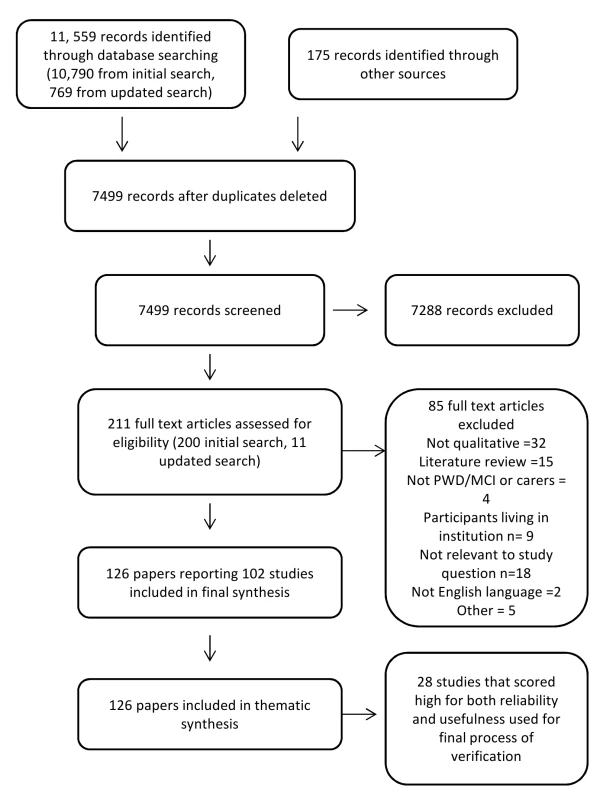 11, 559 records identified through database searching (10,790 from initial search, 769 from updated search)

175 records identified through other sources

7499 records after duplicates deleted

7499 records screened

7288 records excluded

211 full text articles assessed for eligibility (200 initial search, 11 updated search)

85 full text articles excluded
Not qualitative =32
Literature review =15
Not PWD/MCI or carers = 4
Participants living in institution n= 9
Not relevant to study question n=18
Not English language =2
Other = 5

126 papers reporting 102 studies included in final synthesis

126 papers included in thematic synthesis

28 studies that scored high for both reliability and usefulness used for final process of verification